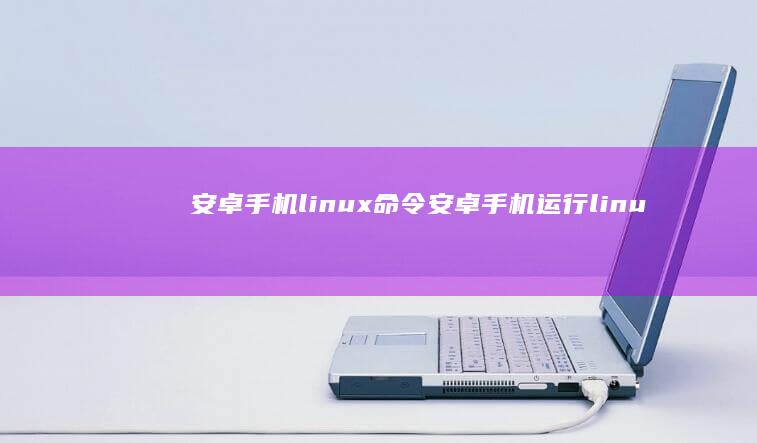 安卓手机linux命令安卓手机运行linu